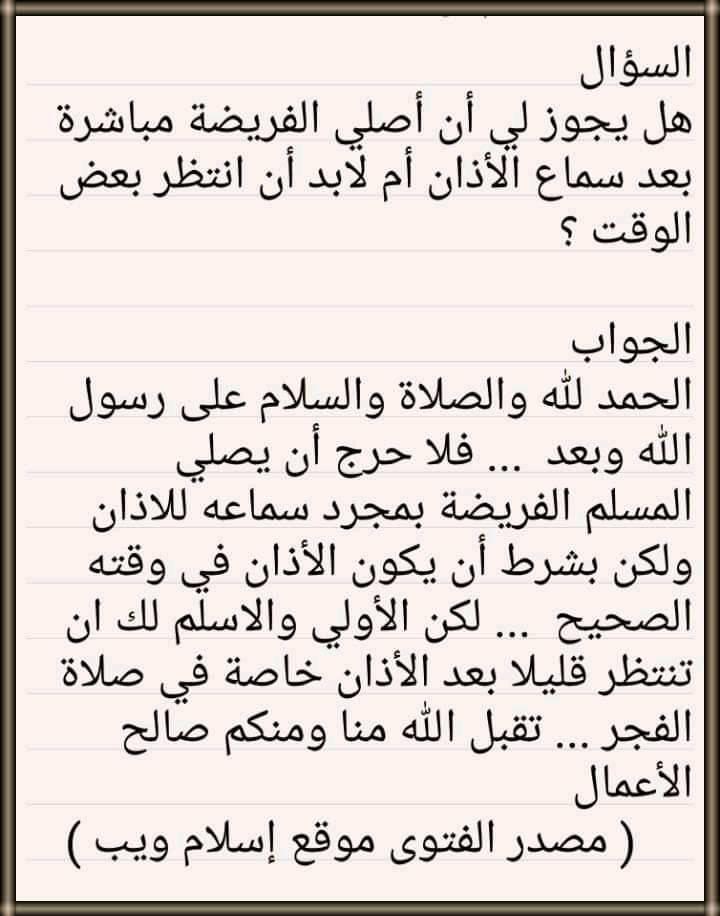 السؤال
هل يجوز لي أن أصلي الفريضة مباشرة بعد سماع الأذان أم لابد أن انتظر بعض الوقت ؟

الجواب
الحمد لله والصلاة والسلام على رسول الله وبعد ... فلا حرج أن يصلي المسلم الفريضة بمجرد سماعه للاذان ولكن بشرط أن يكون الأذان في وقته الصحيح ... لكن الأولي والاسلم لك ان تنتظر قليلا بعد الأذان خاصة في صلاة الفجر ... تقبل الله منا ومنكم صالح الأعمال
( مصدر الفتوى موقع إسلام ويب )